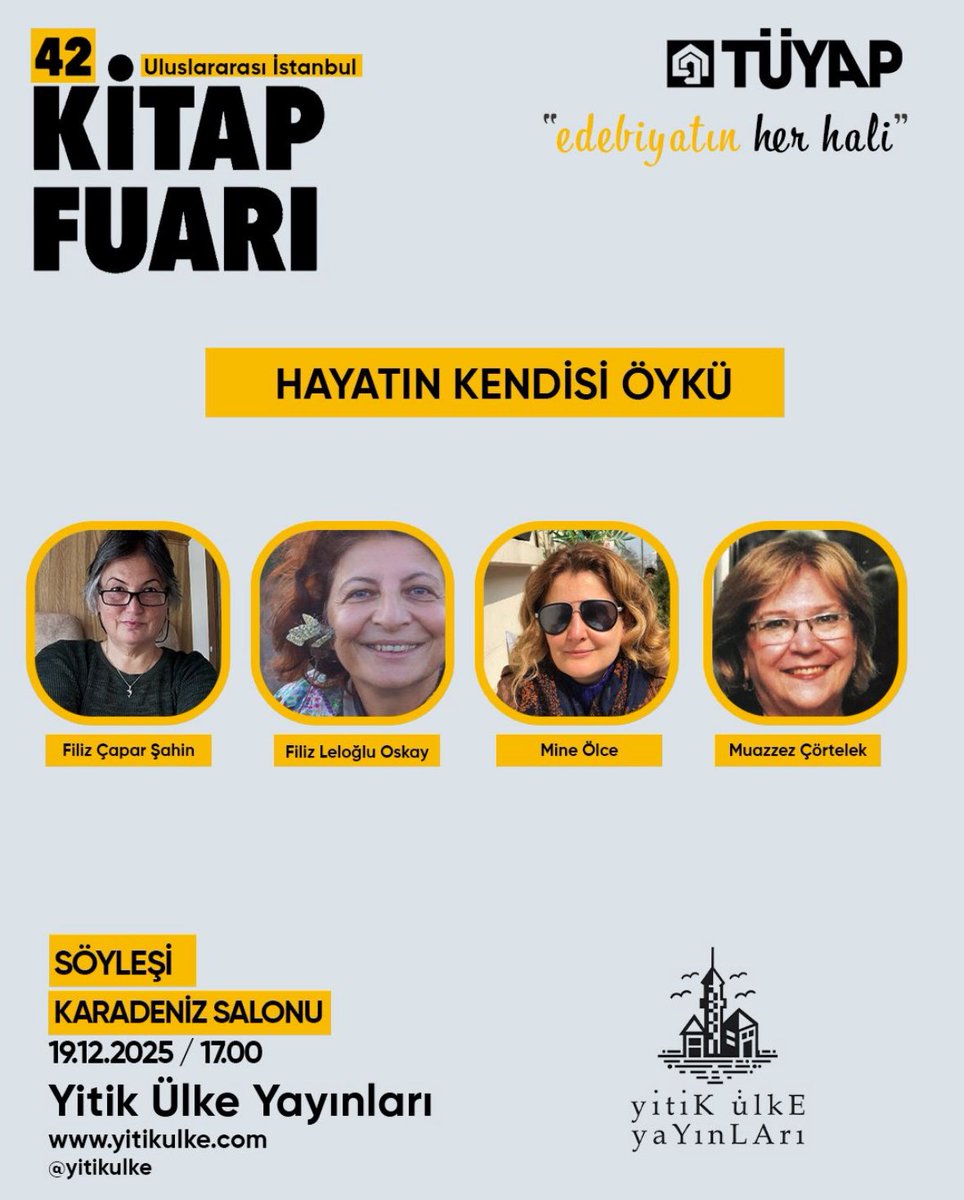 42 Uluslararası İstanbul
KİTAP FUARI

TÜYAP
"edebiyatın her hali"

HAYATIN KENDİSİ ÖYKÜ

Filiz Çapar Şahin

Filiz Leloğlu Oskay

Mine Ölce

Muazzez Çörtelek

SÖYLEŞİ
KARADENİZ SALONU
19.12.2025 / 17.00
Yitik Ülke Yayınları
www.yitikulke.com
@yitikulke

yitiK ülkE
yaYınLArı